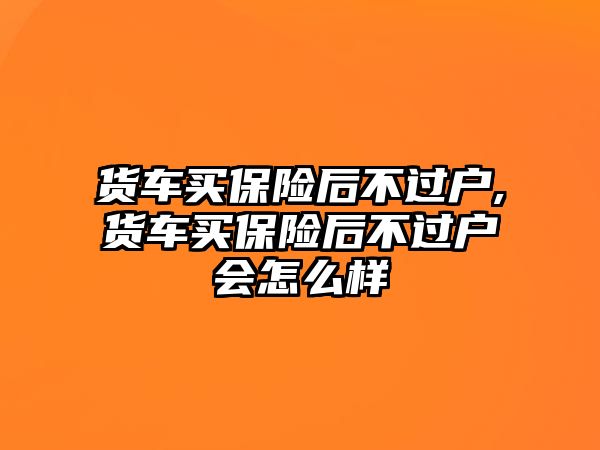 货车买保险后不过户,货车买保险后不过户会怎么样